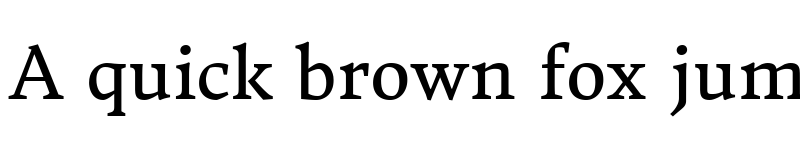 A quick brown fox jum